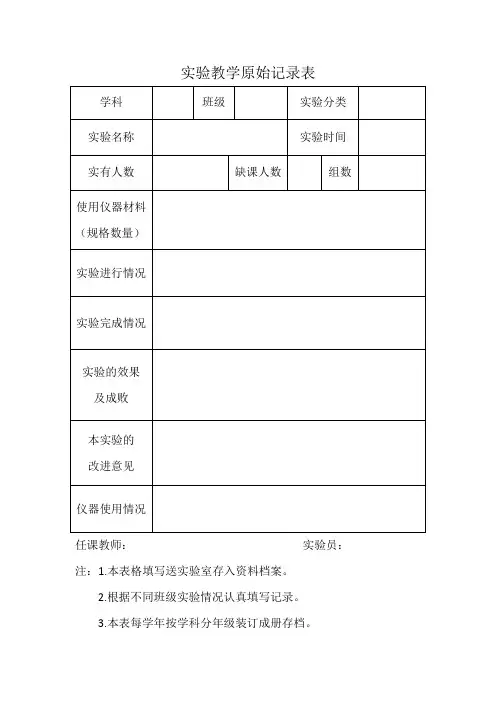 实验教学原始记录表

| 学科 | | 班级 | | 实验分类 | |
|---|---|---|---|---|---|
| 实验名称 | | | | 实验时间 | |
| 实有人数 | | 缺课人数 | | 组数 | |
| 使用仪器材料（规格数量） | | | | | |
| 实验进行情况 | | | | | |
| 实验完成情况 | | | | | |
| 实验的效果及成败 | | | | | |
| 本实验的改进意见 | | | | | |
| 仪器使用情况 | | | | | |

任课教师：　　　　　　　　　　　　实验员：

注：1.本表格填写送实验室存入资料档案。

2.根据不同班级实验情况认真填写记录。

3.本表每学年按学科分年级装订成册存档。